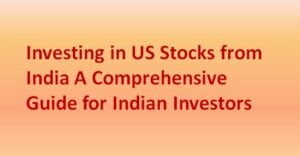 Investing in US Stocks from India A Comprehensive Guide for Indian Investors